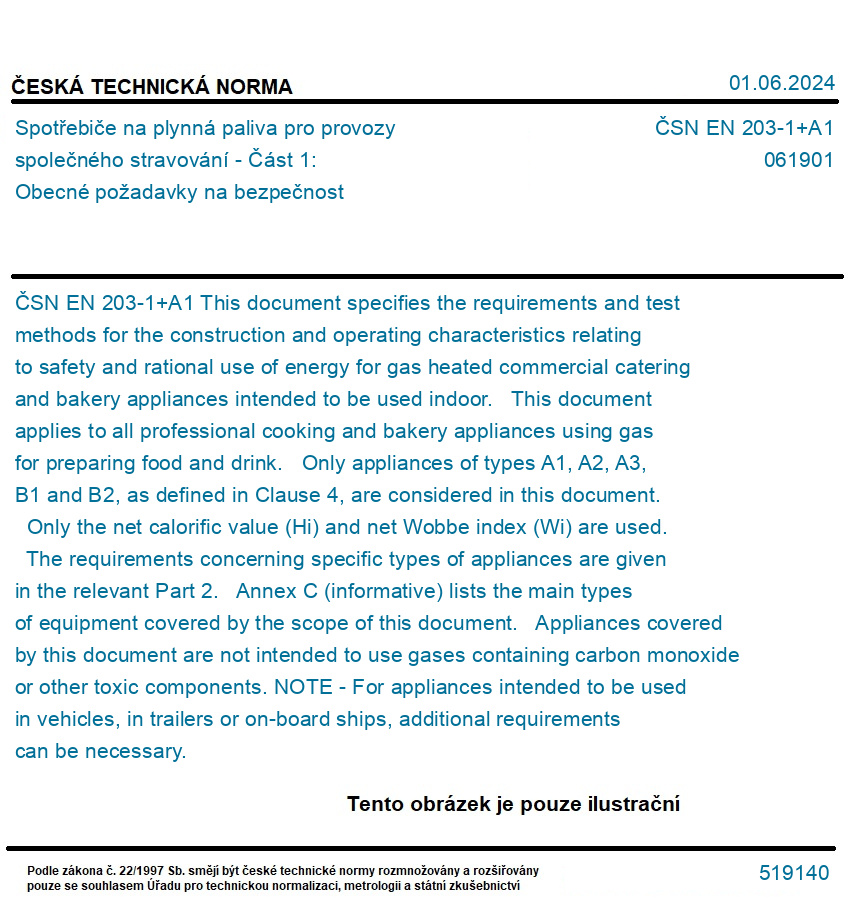 ČESKÁ TECHNICKÁ NORMA

01.06.2024

Spotřebiče na plynná paliva pro provozy společného stravování - Část 1: Obecné požadavky na bezpečnost

ČSN EN 203-1+A1
061901

ČSN EN 203-1+A1 This document specifies the requirements and test methods for the construction and operating characteristics relating to safety and rational use of energy for gas heated commercial catering and bakery appliances intended to be used indoor. This document applies to all professional cooking and bakery appliances using gas for preparing food and drink. Only appliances of types A1, A2, A3, B1 and B2, as defined in Clause 4, are considered in this document. Only the net calorific value (Hi) and net Wobbe index (Wi) are used. The requirements concerning specific types of appliances are given in the relevant Part 2. Annex C (informative) lists the main types of equipment covered by the scope of this document. Appliances covered by this document are not intended to use gases containing carbon monoxide or other toxic components. NOTE - For appliances intended to be used in vehicles, in trailers or on-board ships, additional requirements can be necessary.

Tento obrázek je pouze ilustrační

Podle zákona č. 22/1997 Sb. smějí být české technické normy rozmnožovány a rozšiřovány pouze se souhlasem Úřadu pro technickou normalizaci, metrologii a státní zkušebnictví

519140